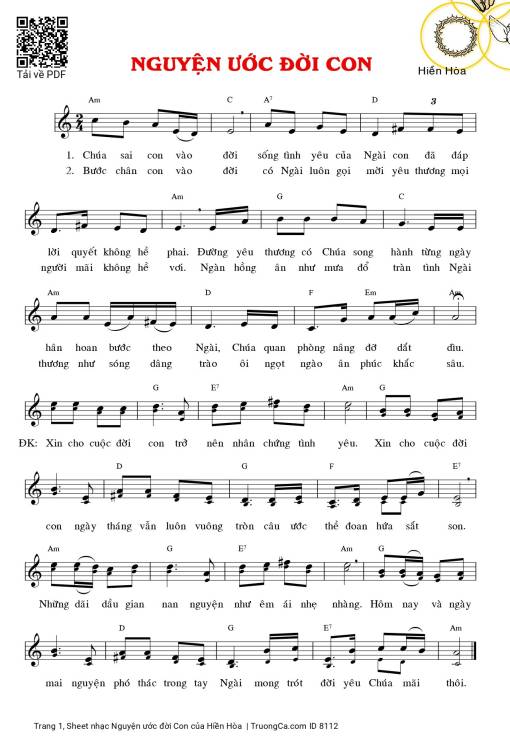 Tải về PDF

NGUYỆN ƯỚC ĐỜI CON

Hiền Hòa

Am C A7 D 3

1. Chúa sai con vào đời sống tình yêu của Ngài con đã đáp
2. Bước chân con vào đời có Ngài luôn gọi mời yêu thương mọi

Am G C

lời quyết không hề phai. Đường yêu thương có Chúa song hành từng ngày
người mãi không hề vơi. Ngàn hồng ân như mưa đổ tràn tình Ngài

Am D F Em Am

hân hoan bước theo Ngài, Chúa quan phòng nâng đỡ dắt dìu.
thương như sóng dâng trào ôi ngọt ngào ân phúc khắc sâu.

G E7 Am G

ĐK: Xin cho cuộc đời con trở nên nhân chứng tình yêu. Xin cho cuộc đời

D G F E7

con ngày tháng vẫn luôn vuông tròn câu ước thề đoan hứa sắt son.

Am G E7 Am G

Những dãi dầu gian nan nguyện như êm ái nhẹ nhàng. Hôm nay và ngày

D G E7 Am

mai nguyện phó thác trong tay Ngài mong trót đời yêu Chúa mãi thôi.

Trang 1, Sheet nhạc Nguyện ước đời Con của Hiền Hòa | TruongCa.com ID 8112